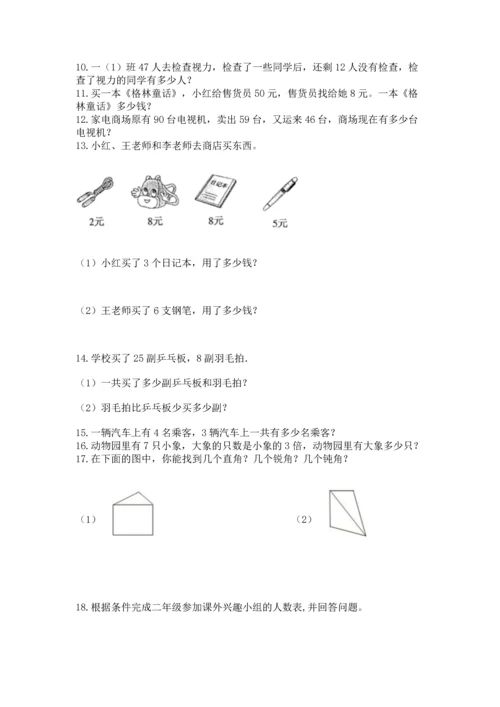 10. 一（1）班 47 人去检查视力，检查了一些同学后，还剩 12 人没有检查，检查了视力的同学有多少人？
11. 买一本《格林童话》，小红给售货员 50 元，售货员找给她 8 元。一本《格林童话》多少钱？
12. 家电商场原有 90 台电视机，卖出 59 台，又运来 46 台，商场现在有多少台电视机？
13. 小红、王老师和李老师去商店买东西。

日记本

2元　8元　8元　5元

（1）小红买了 3 个日记本，用了多少钱？

（2）王老师买了 6 支钢笔，用了多少钱？

14. 学校买了 25 副乒乓板，8 副羽毛拍.

（1）一共买了多少副乒乓板和羽毛拍？

（2）羽毛拍比乒乓板少买多少副？

15. 一辆汽车上有 4 名乘客，3 辆汽车上一共有多少名乘客？
16. 动物园里有 7 只小象，大象的只数是小象的 3 倍，动物园里有大象多少只？
17. 在下面的图中，你能找到几个直角？几个锐角？几个钝角？

（1）　（2）

18. 根据条件完成二年级参加课外兴趣小组的人数表，并回答问题。